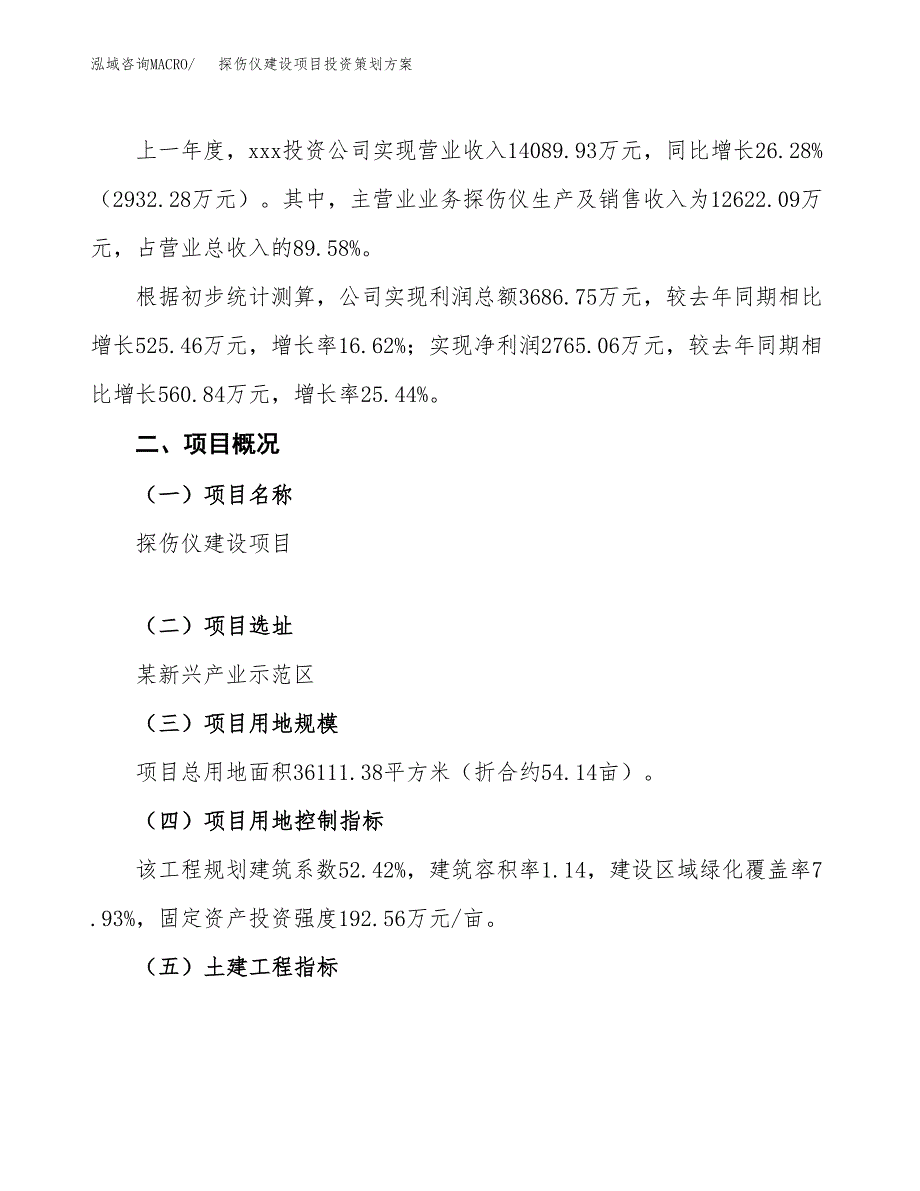 泓域咨询MACRO/　　探伤仪建设项目投资策划方案

上一年度，xxx投资公司实现营业收入14089.93万元，同比增长26.28%（2932.28万元）。其中，主营业业务探伤仪生产及销售收入为12622.09万元，占营业总收入的89.58%。

根据初步统计测算，公司实现利润总额3686.75万元，较去年同期相比增长525.46万元，增长率16.62%；实现净利润2765.06万元，较去年同期相比增长560.84万元，增长率25.44%。

二、项目概况

（一）项目名称

探伤仪建设项目

（二）项目选址

某新兴产业示范区

（三）项目用地规模

项目总用地面积36111.38平方米（折合约54.14亩）。

（四）项目用地控制指标

该工程规划建筑系数52.42%，建筑容积率1.14，建设区域绿化覆盖率7.93%，固定资产投资强度192.56万元/亩。

（五）土建工程指标